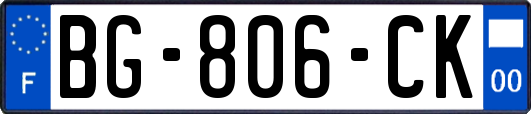 F
BG-806-CK
00